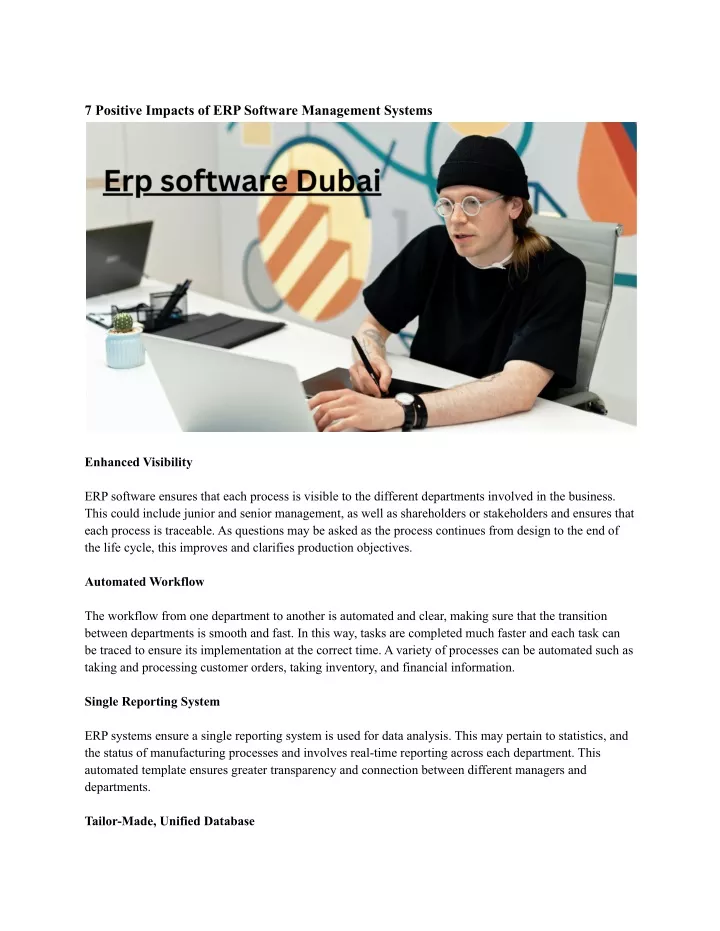 7 Positive Impacts of ERP Software Management Systems

Erp software Dubai

Enhanced Visibility

ERP software ensures that each process is visible to the different departments involved in the business. This could include junior and senior management, as well as shareholders or stakeholders and ensures that each process is traceable. As questions may be asked as the process continues from design to the end of the life cycle, this improves and clarifies production objectives.

Automated Workflow

The workflow from one department to another is automated and clear, making sure that the transition between departments is smooth and fast. In this way, tasks are completed much faster and each task can be traced to ensure its implementation at the correct time. A variety of processes can be automated such as taking and processing customer orders, taking inventory, and financial information.

Single Reporting System

ERP systems ensure a single reporting system is used for data analysis. This may pertain to statistics, and the status of manufacturing processes and involves real-time reporting across each department. This automated template ensures greater transparency and connection between different managers and departments.

Tailor-Made, Unified Database